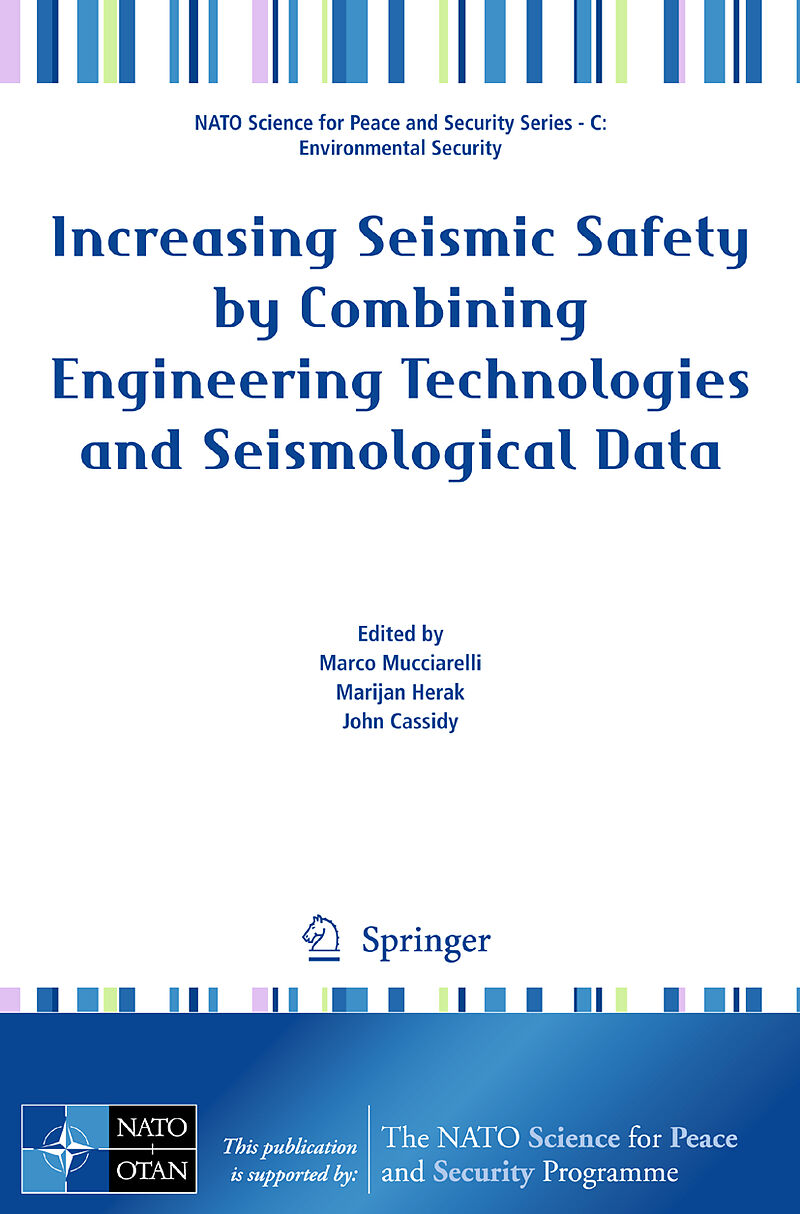 NATO Science for Peace and Security Series - C:
Environmental Security

Increasing Seismic Safety by Combining Engineering Technologies and Seismological Data

Edited by
Marco Mucciarelli
Marijan Herak
John Cassidy

Springer

NATO
OTAN

This publication is supported by:

The NATO Science for Peace and Security Programme